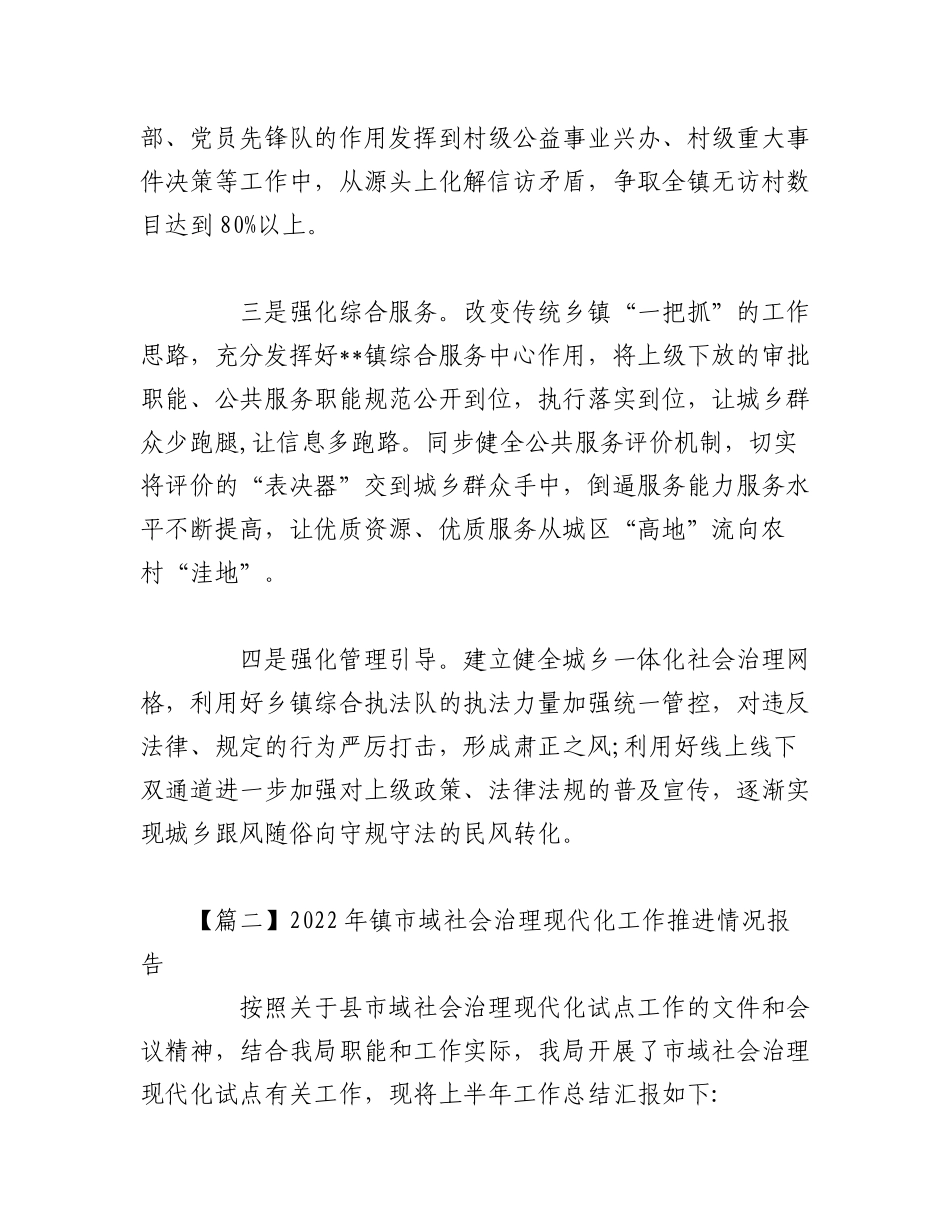 部、党员先锋队的作用发挥到村级公益事业兴办、村级重大事件决策等工作中，从源头上化解信访矛盾，争取全镇无访村数目达到80%以上。

三是强化综合服务。改变传统乡镇“一把抓”的工作思路，充分发挥好**镇综合服务中心作用，将上级下放的审批职能、公共服务职能规范公开到位，执行落实到位，让城乡群众少跑腿,让信息多跑路。同步健全公共服务评价机制，切实将评价的“表决器”交到城乡群众手中，倒逼服务能力服务水平不断提高，让优质资源、优质服务从城区“高地”流向农村“洼地”。

四是强化管理引导。建立健全城乡一体化社会治理网格，利用好乡镇综合执法队的执法力量加强统一管控，对违反法律、规定的行为严厉打击，形成肃正之风;利用好线上线下双通道进一步加强对上级政策、法律法规的普及宣传，逐渐实现城乡跟风随俗向守规守法的民风转化。

【篇二】2022年镇市域社会治理现代化工作推进情况报告

按照关于县市域社会治理现代化试点工作的文件和会议精神，结合我局职能和工作实际，我局开展了市域社会治理现代化试点有关工作，现将上半年工作总结汇报如下: